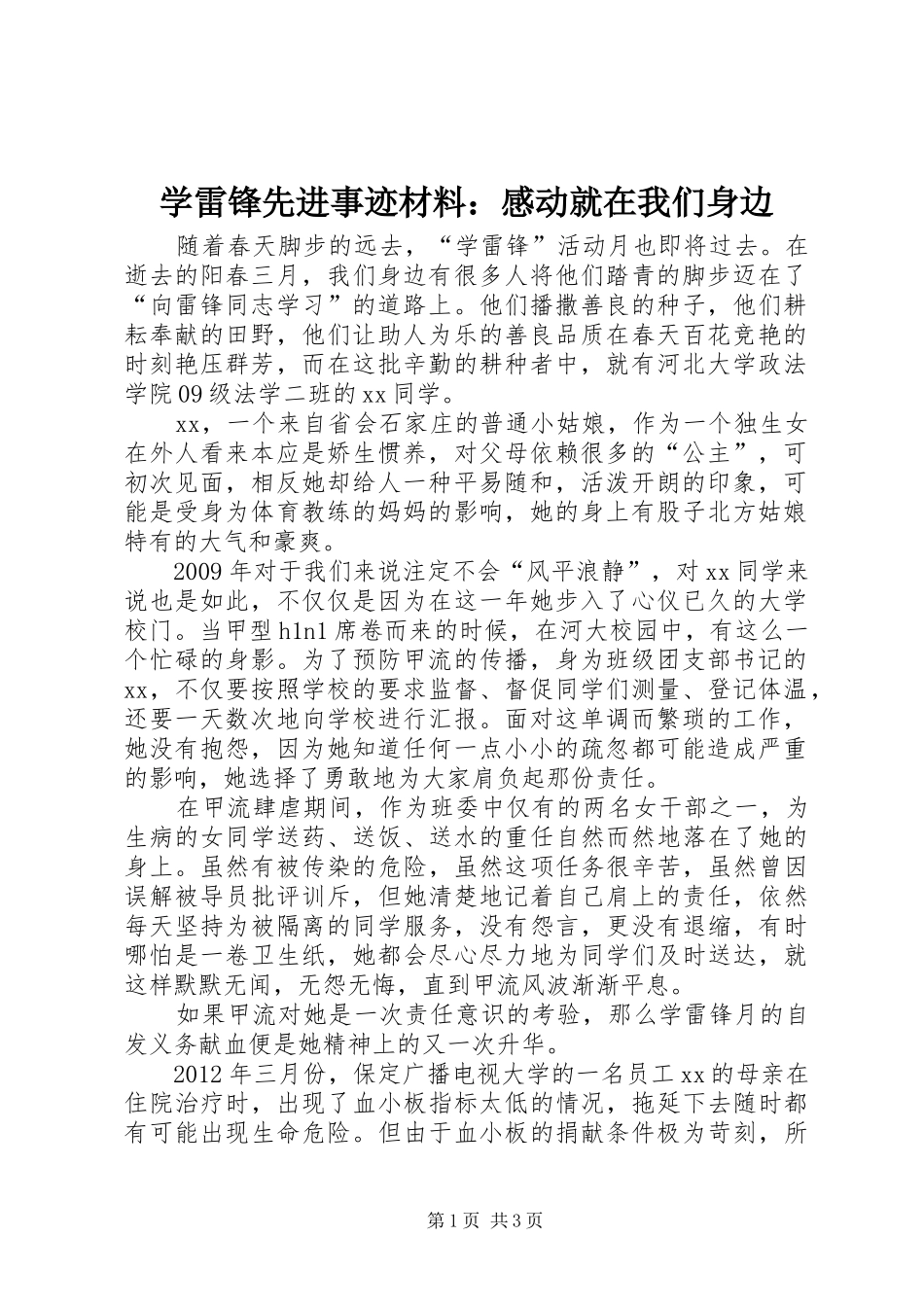 学雷锋先进事迹材料：感动就在我们身边

随着春天脚步的远去，“学雷锋”活动月也即将过去。在逝去的阳春三月，我们身边有很多人将他们踏青的脚步迈在了“向雷锋同志学习”的道路上。他们播撒善良的种子，他们耕耘奉献的田野，他们让助人为乐的善良品质在春天百花竞艳的时刻艳压群芳，而在这批辛勤的耕种者中，就有河北大学政法学院09级法学二班的xx同学。

xx，一个来自省会石家庄的普通小姑娘，作为一个独生女在外人看来本应是娇生惯养，对父母依赖很多的“公主”，可初次见面，相反她却给人一种平易随和，活泼开朗的印象，可能是受身为体育教练的妈妈的影响，她的身上有股子北方姑娘特有的大气和豪爽。

2009年对于我们来说注定不会“风平浪静”，对xx同学来说也是如此，不仅仅是因为在这一年她步入了心仪已久的大学校门。当甲型h1n1席卷而来的时候，在河大校园中，有这么一个忙碌的身影。为了预防甲流的传播，身为班级团支部书记的xx，不仅要按照学校的要求监督、督促同学们测量、登记体温，还要一天数次地向学校进行汇报。面对这单调而繁琐的工作，她没有抱怨，因为她知道任何一点小小的疏忽都可能造成严重的影响，她选择了勇敢地为大家肩负起那份责任。

在甲流肆虐期间，作为班委中仅有的两名女干部之一，为生病的女同学送药、送饭、送水的重任自然而然地落在了她的身上。虽然有被传染的危险，虽然这项任务很辛苦，虽然曾因误解被导员批评训斥，但她清楚地记着自己肩上的责任，依然每天坚持为被隔离的同学服务，没有怨言，更没有退缩，有时哪怕是一卷卫生纸，她都会尽心尽力地为同学们及时送达，就这样默默无闻，无怨无悔，直到甲流风波渐渐平息。

如果甲流对她是一次责任意识的考验，那么学雷锋月的自发义务献血便是她精神上的又一次升华。

2012年三月份，保定广播电视大学的一名员工xx的母亲在住院治疗时，出现了血小板指标太低的情况，拖延下去随时都有可能出现生命危险。但由于血小板的捐献条件极为苛刻，所

第1页 共3页